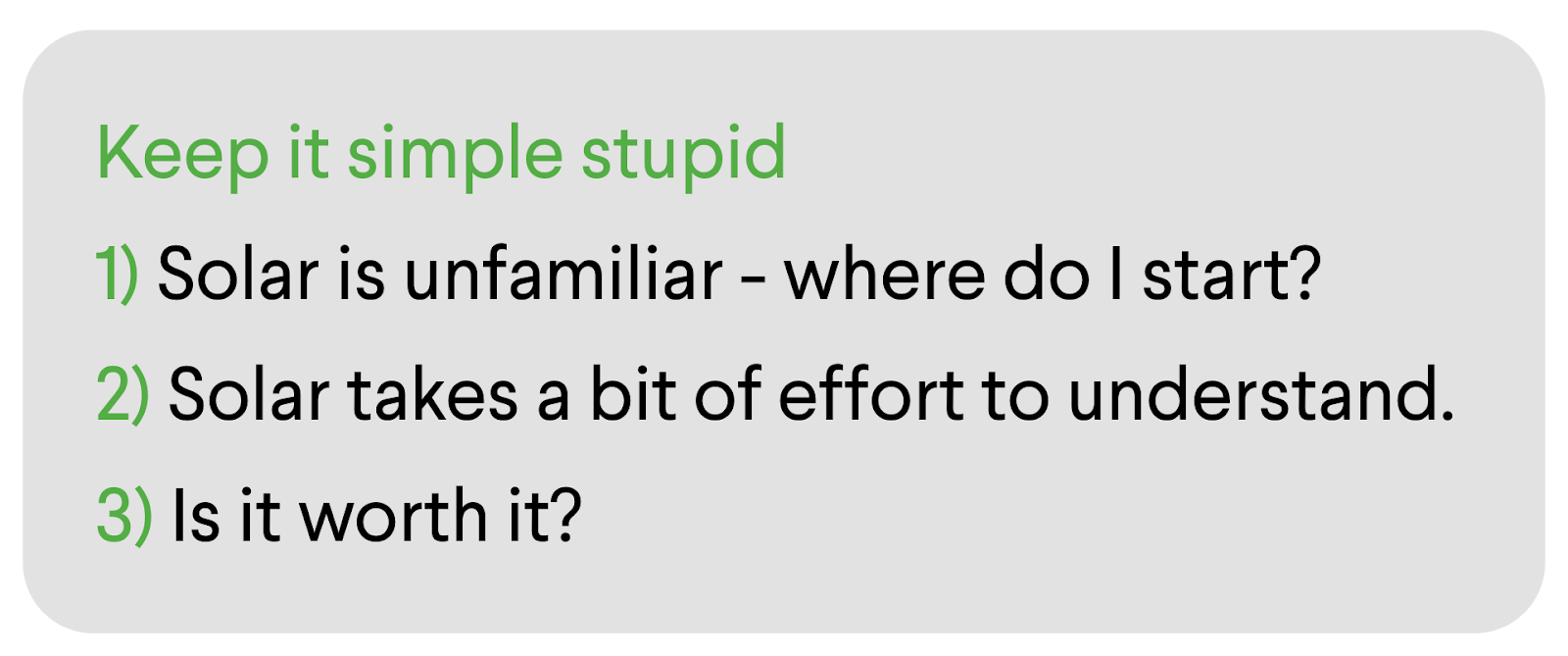 Keep it simple stupid

1) Solar is unfamiliar - where do I start?

2) Solar takes a bit of effort to understand.

3) Is it worth it?